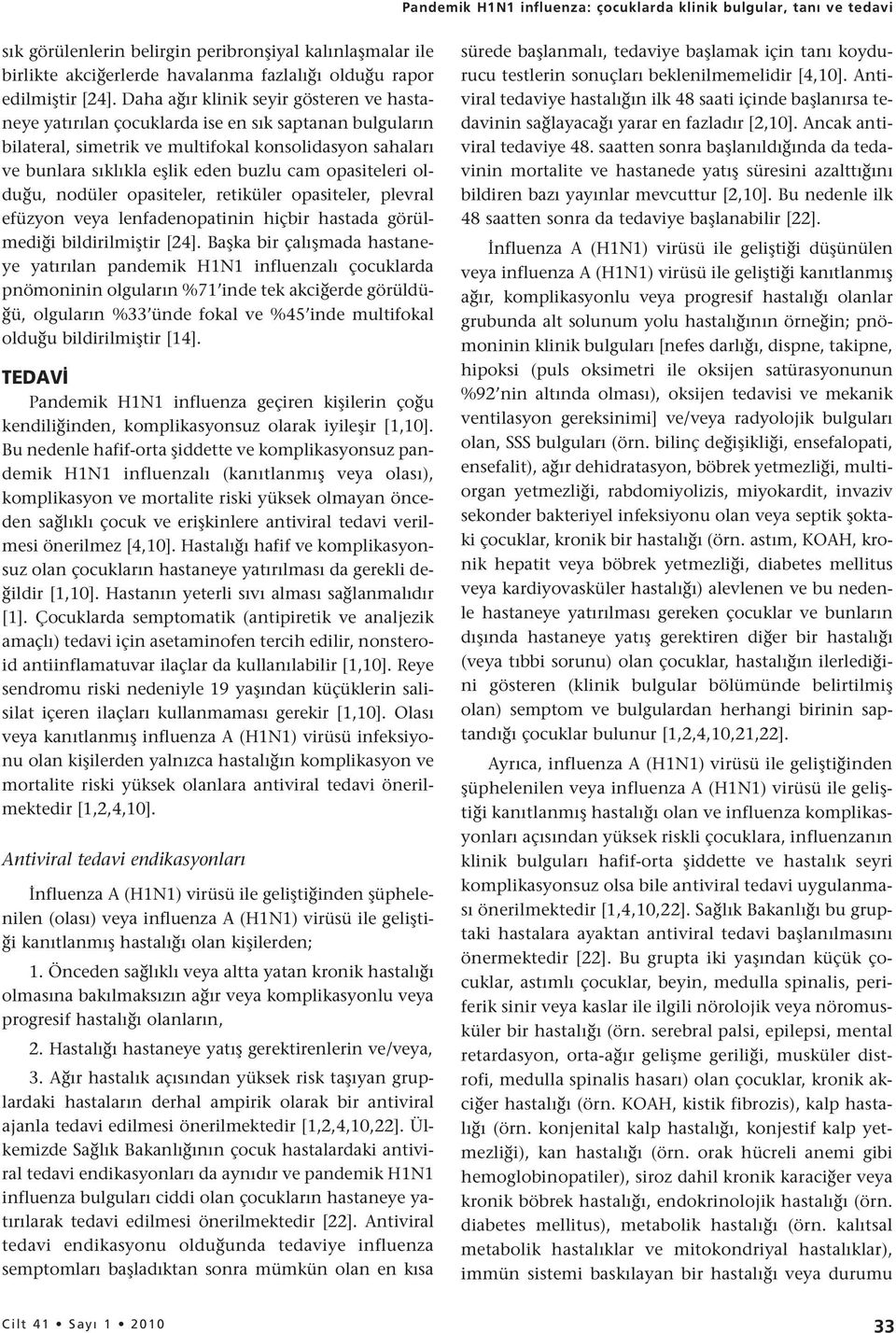 Pandemik H1N1 influenza: çocuklarda klinik bulgular, tanı ve tedavi

sık görülenlerin belirgin peribronşiyal kalınlaşmalar ile birlikte akciğerlerde havalanma fazlalığı olduğu rapor edilmiştir [24]. Daha ağır klinik seyir gösteren ve hastaneye yatırılan çocuklarda ise en sık saptanan bulguların bilateral, simetrik ve multifokal konsolidasyon sahaları ve bunlara sıklıkla eşlik eden buzlu cam opasiteleri olduğu, nodüler opasiteler, retiküler opasiteler, plevral efüzyon veya lenfadenopatinin hiçbir hastada görülmediği bildirilmiştir [24]. Başka bir çalışmada hastaneye yatırılan pandemik H1N1 influenzalı çocuklarda pnömoninin olguların %71'inde tek akciğerde görüldüğü, olguların %33'ünde fokal ve %45'inde multifokal olduğu bildirilmiştir [14].

TEDAVİ

Pandemik H1N1 influenza geçiren kişilerin çoğu kendiliğinden, komplikasyonsuz olarak iyileşir [1,10]. Bu nedenle hafif-orta şiddette ve komplikasyonsuz pandemik H1N1 influenzalı (kanıtlanmış veya olası), komplikasyon ve mortalite riski yüksek olmayan önceden sağlıklı çocuk ve erişkinlere antiviral tedavi verilmesi önerilmez [4,10]. Hastalığı hafif ve komplikasyonsuz olan çocukların hastaneye yatırılması da gerekli değildir [1,10]. Hastanın yeterli sıvı alması sağlanmalıdır [1]. Çocuklarda semptomatik (antipiretik ve analjezik amaçlı) tedavi için asetaminofen tercih edilir, nonsteroid antiinflamatuvar ilaçlar da kullanılabilir [1,10]. Reye sendromu riski nedeniyle 19 yaşından küçüklerin salisilat içeren ilaçları kullanmaması gerekir [1,10]. Olası veya kanıtlanmış influenza A (H1N1) virüsü infeksiyonu olan kişilerden yalnızca hastalığın komplikasyon ve mortalite riski yüksek olanlara antiviral tedavi önerilmektedir [1,2,4,10].

Antiviral tedavi endikasyonları

İnfluenza A (H1N1) virüsü ile geliştiğinden şüphelenilen (olası) veya influenza A (H1N1) virüsü ile geliştiği kanıtlanmış hastalığı olan kişilerden;

1. Önceden sağlıklı veya altta yatan kronik hastalığı olmasına bakılmaksızın ağır veya komplikasyonlu veya progresif hastalığı olanların,

2. Hastalığı hastaneye yatış gerektirenlerin ve/veya,

3. Ağır hastalık açısından yüksek risk taşıyan gruplardaki hastaların derhal ampirik olarak bir antiviral ajanla tedavi edilmesi önerilmektedir [1,2,4,10,22]. Ülkemizde Sağlık Bakanlığının çocuk hastalardaki antiviral tedavi endikasyonları da aynıdır ve pandemik H1N1 influenza bulguları ciddi olan çocukların hastaneye yatırılarak tedavi edilmesi önerilmektedir [22]. Antiviral tedavi endikasyonu olduğunda tedaviye influenza semptomları başladıktan sonra mümkün olan en kısa sürede başlanmalı, tedaviye başlamak için tanı koydurucu testlerin sonuçları beklenilmemelidir [4,10]. Antiviral tedaviye hastalığın ilk 48 saati içinde başlanırsa tedavinin sağlayacağı yarar en fazladır [2,10]. Ancak antiviral tedaviye 48. saatten sonra başlanıldığında da tedavinin mortalite ve hastanede yatış süresini azalttığını bildiren bazı yayınlar mevcuttur [2,10]. Bu nedenle ilk 48 saatten sonra da tedaviye başlanabilir [22].

İnfluenza A (H1N1) virüsü ile geliştiği düşünülen veya influenza A (H1N1) virüsü ile geliştiği kanıtlanmış ağır, komplikasyonlu veya progresif hastalığı olanlar grubunda alt solunum yolu hastalığının örneğin; pnömoninin klinik bulguları [nefes darlığı, dispne, takipne, hipoksi (puls oksimetri ile oksijen satürasyonunun %92'nin altında olması), oksijen tedavisi ve mekanik ventilasyon gereksinimi] ve/veya radyolojik bulguları olan, SSS bulguları (örn. bilinç değişikliği, ensefalopati, ensefalit), ağır dehidratasyon, böbrek yetmezliği, multiorgan yetmezliği, rabdomiyolizis, miyokardit, invaziv sekonder bakteriyel infeksiyonu olan veya septik şoktaki çocuklar, kronik bir hastalığı (örn. astım, KOAH, kronik hepatit veya böbrek yetmezliği, diabetes mellitus veya kardiyovasküler hastalığı) alevlenen ve bu nedenle hastaneye yatırılması gereken çocuklar ve bunların dışında hastaneye yatış gerektiren diğer bir hastalığı (veya tıbbi sorunu) olan çocuklar, hastalığın ilerlediğini gösteren (klinik bulgular bölümünde belirtilmiş olan) semptom ve bulgulardan herhangi birinin saptandığı çocuklar bulunur [1,2,4,10,21,22].

Ayrıca, influenza A (H1N1) virüsü ile geliştiğinden şüphelenilen veya influenza A (H1N1) virüsü ile geliştiği kanıtlanmış hastalığı olan ve influenza komplikasyonları açısından yüksek riskli çocuklara, influenzanın klinik bulguları hafif-orta şiddette ve hastalık seyri komplikasyonsuz olsa bile antiviral tedavi uygulanması önerilmektedir [1,4,10,22]. Sağlık Bakanlığı bu gruptaki hastalara ayaktan antiviral tedavi başlanılmasını önermektedir [22]. Bu grupta iki yaşından küçük çocuklar, astımlı çocuklar, beyin, medulla spinalis, periferik sinir veya kaslar ile ilgili nörolojik veya nöromusküler bir hastalığı (örn. serebral palsi, epilepsi, mental retardasyon, orta-ağır gelişme geriliği, musküler distrofi, medulla spinalis hasarı) olan çocuklar, kronik akciğer hastalığı (örn. KOAH, kistik fibrozis), kalp hastalığı (örn. konjenital kalp hastalığı, konjestif kalp yetmezliği), kan hastalığı (örn. orak hücreli anemi gibi hemoglobinopatiler), siroz dahil kronik karaciğer veya kronik böbrek hastalığı, endokrinolojik hastalığı (örn. diabetes mellitus), metabolik hastalığı (örn. kalıtsal metabolik hastalıklar ve mitokondriyal hastalıklar), immün sistemi baskılayan bir hastalığı veya durumu

Cilt 41 • Sayı 1 • 2010

33